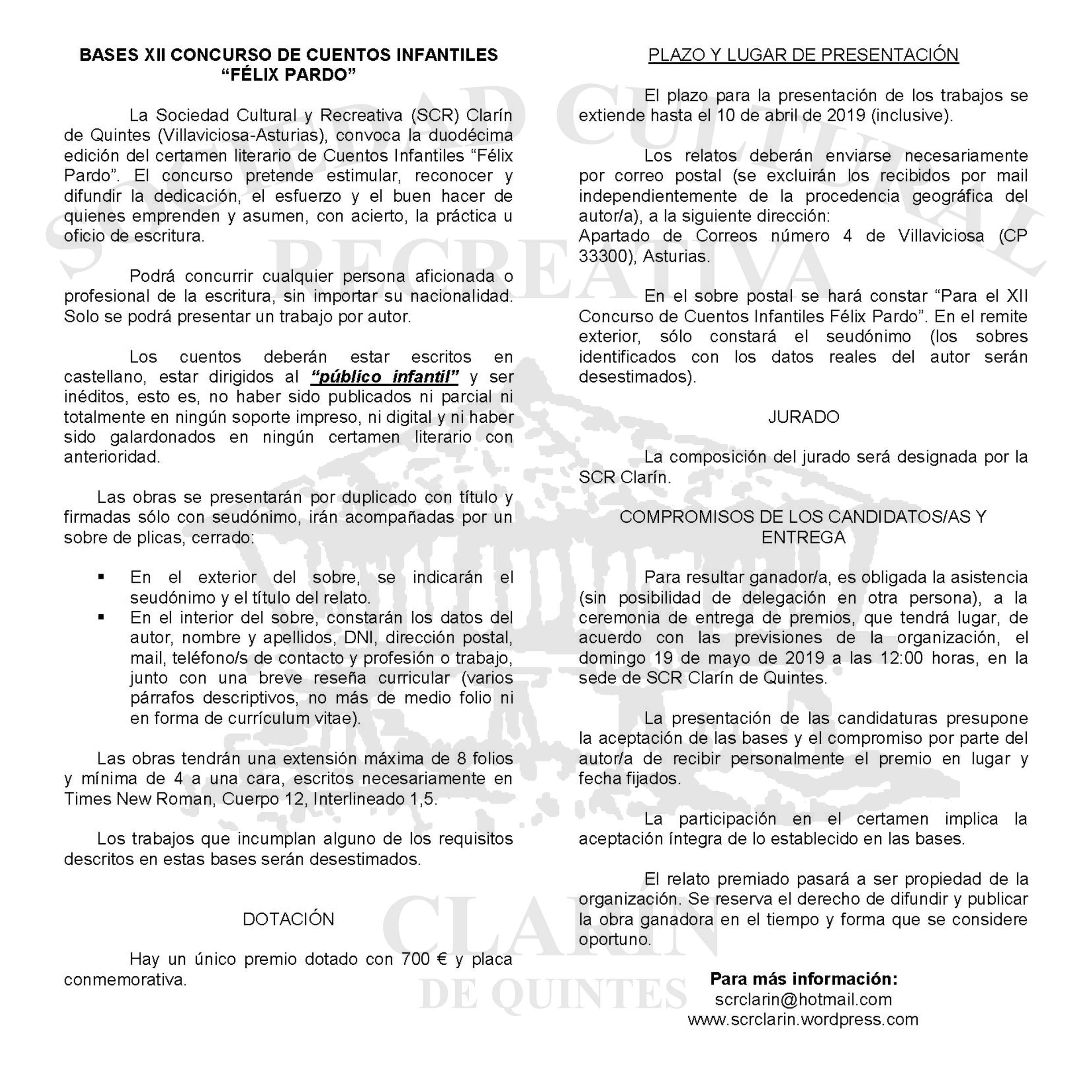 BASES XII CONCURSO DE CUENTOS INFANTILES "FÉLIX PARDO"

La Sociedad Cultural y Recreativa (SCR) Clarín de Quintes (Villaviciosa-Asturias), convoca la duodécima edición del certamen literario de Cuentos Infantiles "Félix Pardo". El concurso pretende estimular, reconocer y difundir la dedicación, el esfuerzo y el buen hacer de quienes emprenden y asumen, con acierto, la práctica u oficio de escritura.

Podrá concurrir cualquier persona aficionada o profesional de la escritura, sin importar su nacionalidad. Solo se podrá presentar un trabajo por autor.

Los cuentos deberán estar escritos en castellano, estar dirigidos al "público infantil" y ser inéditos, esto es, no haber sido publicados ni parcial ni totalmente en ningún soporte impreso, ni digital y ni haber sido galardonados en ningún certamen literario con anterioridad.

Las obras se presentarán por duplicado con título y firmadas sólo con seudónimo, irán acompañadas por un sobre de plicas, cerrado:

▪ En el exterior del sobre, se indicarán el seudónimo y el título del relato.
▪ En el interior del sobre, constarán los datos del autor, nombre y apellidos, DNI, dirección postal, mail, teléfono/s de contacto y profesión o trabajo, junto con una breve reseña curricular (varios párrafos descriptivos, no más de medio folio ni en forma de currículum vitae).

Las obras tendrán una extensión máxima de 8 folios y mínima de 4 a una cara, escritos necesariamente en Times New Roman, Cuerpo 12, Interlineado 1,5.

Los trabajos que incumplan alguno de los requisitos descritos en estas bases serán desestimados.

DOTACIÓN

Hay un único premio dotado con 700 € y placa conmemorativa.

PLAZO Y LUGAR DE PRESENTACIÓN

El plazo para la presentación de los trabajos se extiende hasta el 10 de abril de 2019 (inclusive).

Los relatos deberán enviarse necesariamente por correo postal (se excluirán los recibidos por mail independientemente de la procedencia geográfica del autor/a), a la siguiente dirección:
Apartado de Correos número 4 de Villaviciosa (CP 33300), Asturias.

En el sobre postal se hará constar "Para el XII Concurso de Cuentos Infantiles Félix Pardo". En el remite exterior, sólo constará el seudónimo (los sobres identificados con los datos reales del autor serán desestimados).

JURADO

La composición del jurado será designada por la SCR Clarín.

COMPROMISOS DE LOS CANDIDATOS/AS Y ENTREGA

Para resultar ganador/a, es obligada la asistencia (sin posibilidad de delegación en otra persona), a la ceremonia de entrega de premios, que tendrá lugar, de acuerdo con las previsiones de la organización, el domingo 19 de mayo de 2019 a las 12:00 horas, en la sede de SCR Clarín de Quintes.

La presentación de las candidaturas presupone la aceptación de las bases y el compromiso por parte del autor/a de recibir personalmente el premio en lugar y fecha fijados.

La participación en el certamen implica la aceptación íntegra de lo establecido en las bases.

El relato premiado pasará a ser propiedad de la organización. Se reserva el derecho de difundir y publicar la obra ganadora en el tiempo y forma que se considere oportuno.

Para más información:
scrclarin@hotmail.com
www.scrclarin.wordpress.com

SOCIEDAD CULTURAL RECREATIVA CLARÍN DE QUINTES